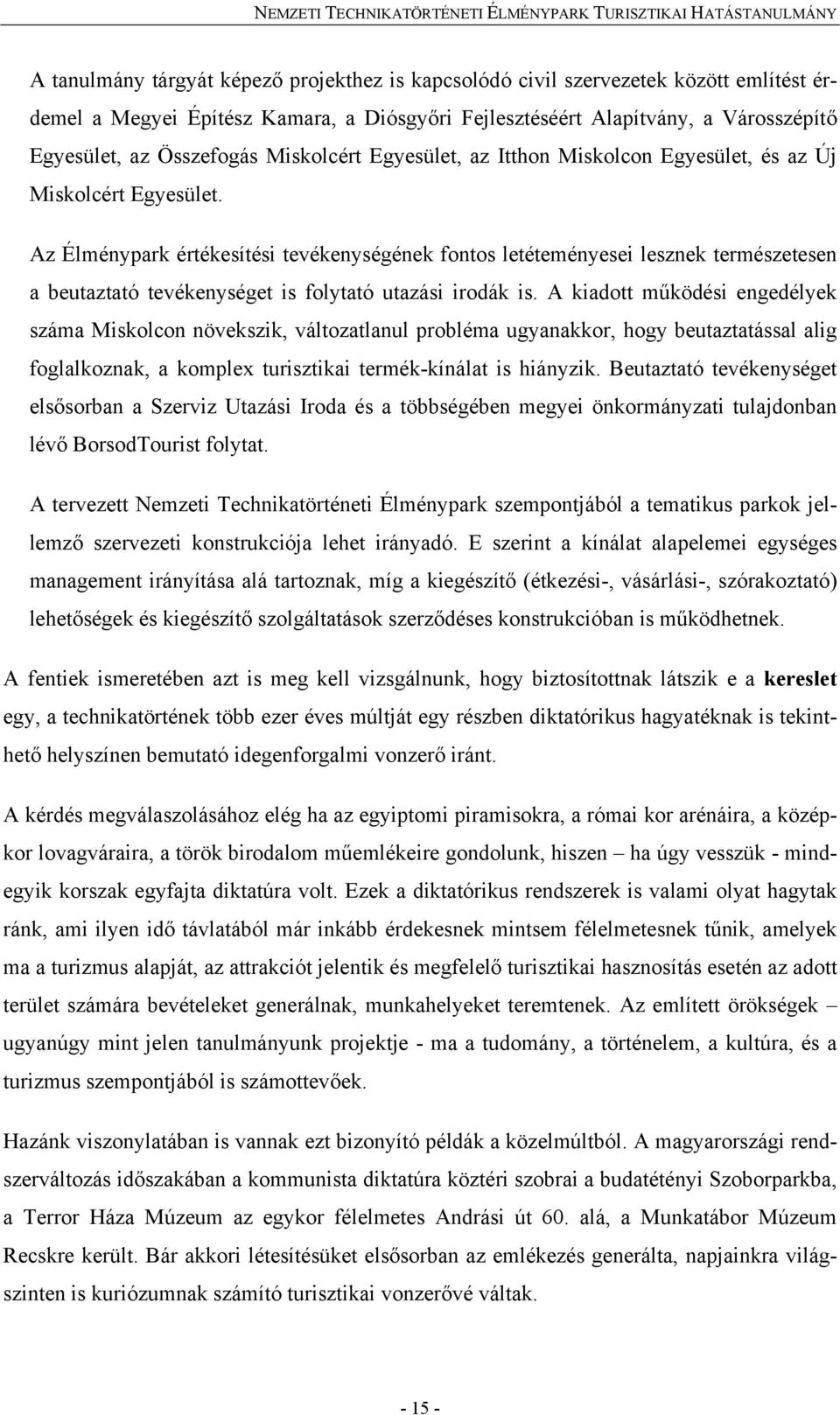 NEMZETI TECHNIKATÖRTÉNETI ÉLMÉNYPARK TURISZTIKAI HATÁSTANULMÁNY

A tanulmány tárgyát képező projekthez is kapcsolódó civil szervezetek között említést érdemel a Megyei Építész Kamara, a Diósgyőri Fejlesztéséért Alapítvány, a Városszépítő Egyesület, az Összefogás Miskolcért Egyesület, az Itthon Miskolcon Egyesület, és az Új Miskolcért Egyesület.

Az Élménypark értékesítési tevékenységének fontos letéteményesei lesznek természetesen a beutaztató tevékenységet is folytató utazási irodák is. A kiadott működési engedélyek száma Miskolcon növekszik, változatlanul probléma ugyanakkor, hogy beutaztatással alig foglalkoznak, a komplex turisztikai termék-kínálat is hiányzik. Beutaztató tevékenységet elsősorban a Szerviz Utazási Iroda és a többségében megyei önkormányzati tulajdonban lévő BorsodTourist folytat.

A tervezett Nemzeti Technikatörténeti Élménypark szempontjából a tematikus parkok jellemző szervezeti konstrukciója lehet irányadó. E szerint a kínálat alapelemei egységes management irányítása alá tartoznak, míg a kiegészítő (étkezési-, vásárlási-, szórakoztató) lehetőségek és kiegészítő szolgáltatások szerződéses konstrukcióban is működhetnek.

A fentiek ismeretében azt is meg kell vizsgálnunk, hogy biztosítottnak látszik e a kereslet egy, a technikatörtének több ezer éves múltját egy részben diktatórikus hagyatéknak is tekinthető helyszínen bemutató idegenforgalmi vonzerő iránt.

A kérdés megválaszolásához elég ha az egyiptomi piramisokra, a római kor arénáira, a középkor lovagváraira, a török birodalom műemlékeire gondolunk, hiszen – ha úgy vesszük - mindegyik korszak egyfajta diktatúra volt. Ezek a diktatórikus rendszerek is valami olyat hagytak ránk, ami ilyen idő távlatából már inkább érdekesnek mintsem félelmetesnek tűnik, amelyek ma a turizmus alapját, az attrakciót jelentik és megfelelő turisztikai hasznosítás esetén az adott terület számára bevételeket generálnak, munkahelyeket teremtenek. Az említett örökségek – ugyanúgy mint jelen tanulmányunk projektje - ma a tudomány, a történelem, a kultúra, és a turizmus szempontjából is számottevőek.

Hazánk viszonylatában is vannak ezt bizonyító példák a közelmúltból. A magyarországi rendszerváltozás időszakában a kommunista diktatúra köztéri szobrai a budatétényi Szoborparkba, a Terror Háza Múzeum az egykor félelmetes Andrási út 60. alá, a Munkatábor Múzeum Recskre került. Bár akkori létesítésüket elsősorban az emlékezés generálta, napjainkra világszinten is kuriózumnak számító turisztikai vonzerővé váltak.

- 15 -